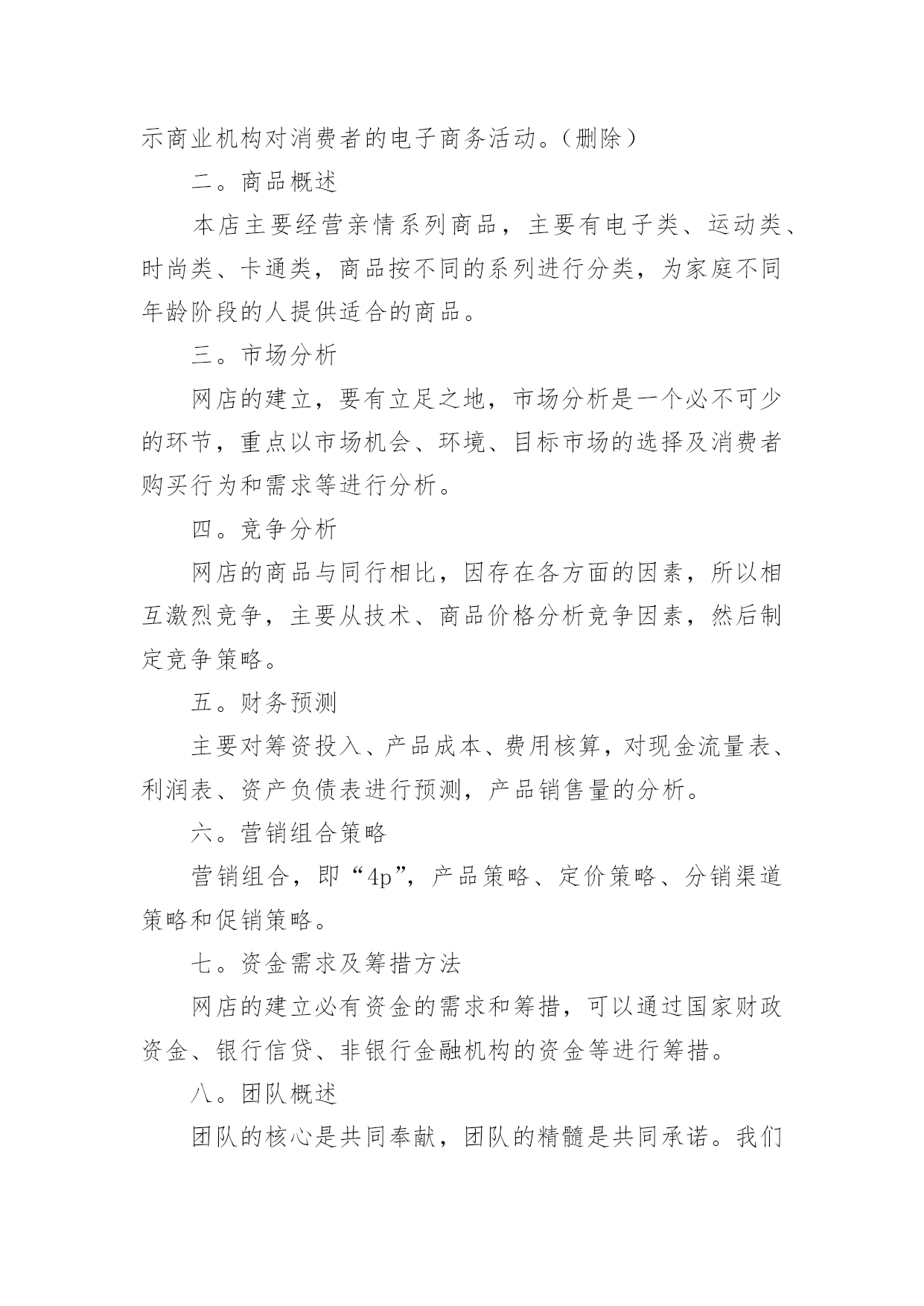 示商业机构对消费者的电子商务活动。（删除）

二。商品概述

本店主要经营亲情系列商品，主要有电子类、运动类、时尚类、卡通类，商品按不同的系列进行分类，为家庭不同年龄阶段的人提供适合的商品。

三。市场分析

网店的建立，要有立足之地，市场分析是一个必不可少的环节，重点以市场机会、环境、目标市场的选择及消费者购买行为和需求等进行分析。

四。竞争分析

网店的商品与同行相比，因存在各方面的因素，所以相互激烈竞争，主要从技术、商品价格分析竞争因素，然后制定竞争策略。

五。财务预测

主要对筹资投入、产品成本、费用核算，对现金流量表、利润表、资产负债表进行预测，产品销售量的分析。

六。营销组合策略

营销组合，即“4p”，产品策略、定价策略、分销渠道策略和促销策略。

七。资金需求及筹措方法

网店的建立必有资金的需求和筹措，可以通过国家财政资金、银行信贷、非银行金融机构的资金等进行筹措。

八。团队概述

团队的核心是共同奉献，团队的精髓是共同承诺。我们